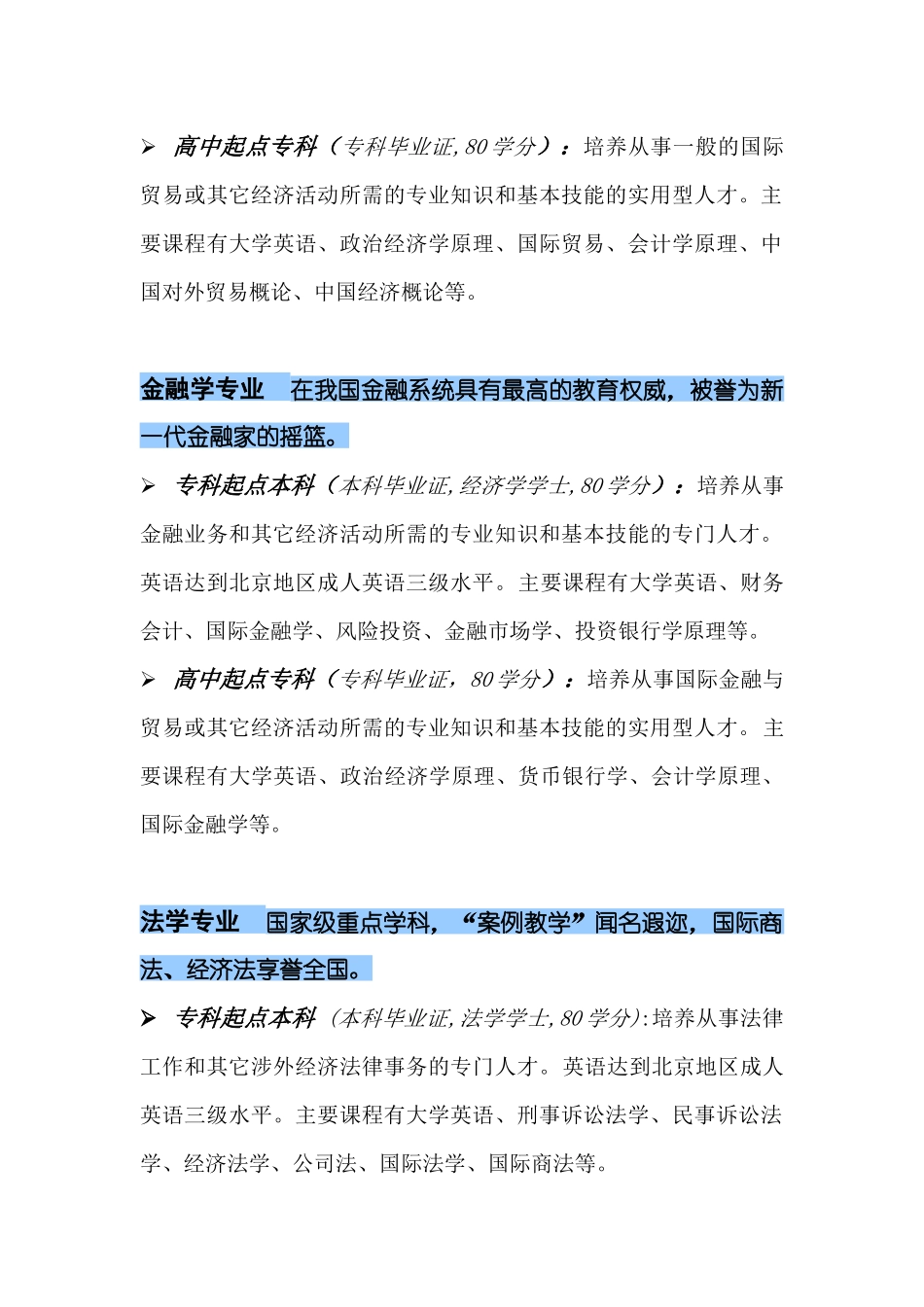 ➢ 高中起点专科（专科毕业证, 80 学分）：培养从事一般的国际贸易或其它经济活动所需的专业知识和基本技能的实用型人才。主要课程有大学英语、政治经济学原理、国际贸易、会计学原理、中国对外贸易概论、中国经济概论等。

金融学专业 在我国金融系统具有最高的教育权威，被誉为新一代金融家的摇篮。

➢ 专科起点本科（本科毕业证, 经济学学士, 80 学分）：培养从事金融业务和其它经济活动所需的专业知识和基本技能的专门人才。英语达到北京地区成人英语三级水平。主要课程有大学英语、财务会计、国际金融学、风险投资、金融市场学、投资银行学原理等。

➢ 高中起点专科（专科毕业证，80 学分）：培养从事国际金融与贸易或其它经济活动所需的专业知识和基本技能的实用型人才。主要课程有大学英语、政治经济学原理、货币银行学、会计学原理、国际金融学等。

法学专业 国家级重点学科，“案例教学”闻名遐迩，国际商法、经济法享誉全国。

➢ 专科起点本科（本科毕业证, 法学学士, 80 学分）:培养从事法律工作和其它涉外经济法律事务的专门人才。英语达到北京地区成人英语三级水平。主要课程有大学英语、刑事诉讼法学、民事诉讼法学、经济法学、公司法、国际法学、国际商法等。